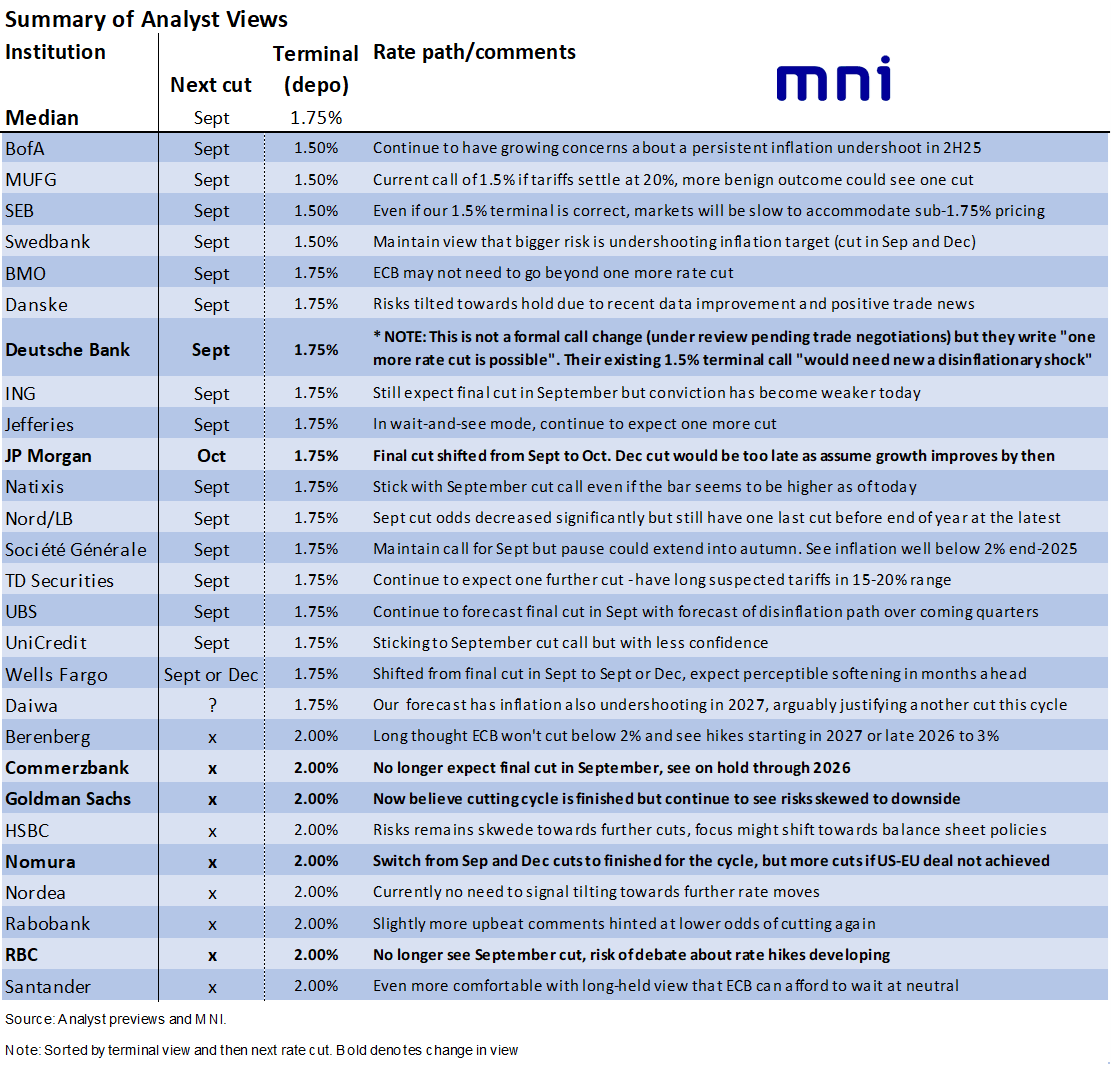 Summary of Analyst Views

mni

| Institution | Next cut | Terminal (depo) | Rate path/comments |
|---|---|---|---|
| Median | Sept | 1.75% | |
| BofA | Sept | 1.50% | Continue to have growing concerns about a persistent inflation undershoot in 2H25 |
| MUFG | Sept | 1.50% | Current call of 1.5% if tariffs settle at 20%, more benign outcome could see one cut |
| SEB | Sept | 1.50% | Even if our 1.5% terminal is correct, markets will be slow to accommodate sub-1.75% pricing |
| Swedbank | Sept | 1.50% | Maintain view that bigger risk is undershooting inflation target (cut in Sep and Dec) |
| BMO | Sept | 1.75% | ECB may not need to go beyond one more rate cut |
| Danske | Sept | 1.75% | Risks tilted towards hold due to recent data improvement and positive trade news |
| Deutsche Bank | Sept | 1.75% | * NOTE: This is not a formal call change (under review pending trade negotiations) but they write "one more rate cut is possible". Their existing 1.5% terminal call "would need new a disinflationary shock" |
| ING | Sept | 1.75% | Still expect final cut in September but conviction has become weaker today |
| Jefferies | Sept | 1.75% | In wait-and-see mode, continue to expect one more cut |
| JP Morgan | Oct | 1.75% | Final cut shifted from Sept to Oct. Dec cut would be too late as assume growth improves by then |
| Natixis | Sept | 1.75% | Stick with September cut call even if the bar seems to be higher as of today |
| Nord/LB | Sept | 1.75% | Sept cut odds decreased significantly but still have one last cut before end of year at the latest |
| Société Générale | Sept | 1.75% | Maintain call for Sept but pause could extend into autumn. See inflation well below 2% end-2025 |
| TD Securities | Sept | 1.75% | Continue to expect one further cut - have long suspected tariffs in 15-20% range |
| UBS | Sept | 1.75% | Continue to forecast final cut in Sept with forecast of disinflation path over coming quarters |
| UniCredit | Sept | 1.75% | Sticking to September cut call but with less confidence |
| Wells Fargo | Sept or Dec | 1.75% | Shifted from final cut in Sept to Sept or Dec, expect perceptible softening in months ahead |
| Daiwa | ? | 1.75% | Our forecast has inflation also undershooting in 2027, arguably justifying another cut this cycle |
| Berenberg | x | 2.00% | Long thought ECB won't cut below 2% and see hikes starting in 2027 or late 2026 to 3% |
| Commerzbank | x | 2.00% | No longer expect final cut in September, see on hold through 2026 |
| Goldman Sachs | x | 2.00% | Now believe cutting cycle is finished but continue to see risks skewed to downside |
| HSBC | x | 2.00% | Risks remains skwede towards further cuts, focus might shift towards balance sheet policies |
| Nomura | x | 2.00% | Switch from Sep and Dec cuts to finished for the cycle, but more cuts if US-EU deal not achieved |
| Nordea | x | 2.00% | Currently no need to signal tilting towards further rate moves |
| Rabobank | x | 2.00% | Slightly more upbeat comments hinted at lower odds of cutting again |
| RBC | x | 2.00% | No longer see September cut, risk of debate about rate hikes developing |
| Santander | x | 2.00% | Even more comfortable with long-held view that ECB can afford to wait at neutral |

Source: Analyst previews and MNI.

Note: Sorted by terminal view and then next rate cut. Bold denotes change in view